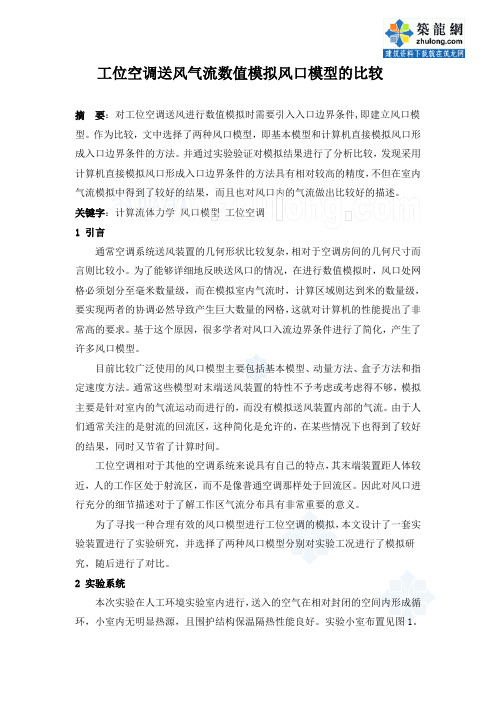 築龍網
zhulong.com
建筑资料下载就在筑龙网

工位空调送风气流数值模拟风口模型的比较

摘 要：对工位空调送风进行数值模拟时需要引入入口边界条件，即建立风口模型。作为比较，文中选择了两种风口模型，即基本模型和计算机直接模拟风口形成入口边界条件的方法。并通过实验验证对模拟结果进行了分析比较，发现采用计算机直接模拟风口形成入口边界条件的方法具有相对较高的精度，不但在室内气流模拟中得到了较好的结果，而且也对风口内的气流做出比较好的描述。

关键字：计算流体力学 风口模型 工位空调

1 引言

通常空调系统送风装置的几何形状比较复杂，相对于空调房间的几何尺寸而言则比较小。为了能够详细地反映送风口的情况，在进行数值模拟时，风口处网格必须划分至毫米数量级，而在模拟室内气流时，计算区域则达到米的数量级，要实现两者的协调必然导致产生巨大数量的网格，这就对计算机的性能提出了非常高的要求。基于这个原因，很多学者对风口入流边界条件进行了简化，产生了许多风口模型。

目前比较广泛使用的风口模型主要包括基本模型、动量方法、盒子方法和指定速度方法。通常这些模型对末端送风装置的特性不予考虑或考虑得不够，模拟主要是针对室内的气流运动而进行的，而没有模拟送风装置内部的气流。由于人们通常关注的是射流的回流区，这种简化是允许的，在某些情况下也得到了较好的结果，同时又节省了计算时间。

工位空调相对于其他的空调系统来说具有自己的特点，其末端装置距人体较近，人的工作区处于射流区，而不是像普通空调那样处于回流区。因此对风口进行充分的细节描述对于了解工作区气流分布具有非常重要的意义。

为了寻找一种合理有效的风口模型进行工位空调的模拟，本文设计了一套实验装置进行了实验研究，并选择了两种风口模型分别对实验工况进行了模拟研究，随后进行了对比。

2 实验系统

本次实验在人工环境实验室内进行，送入的空气在相对封闭的空间内形成循环，小室内无明显热源，且围护结构保温隔热性能良好。实验小室布置见图 1。